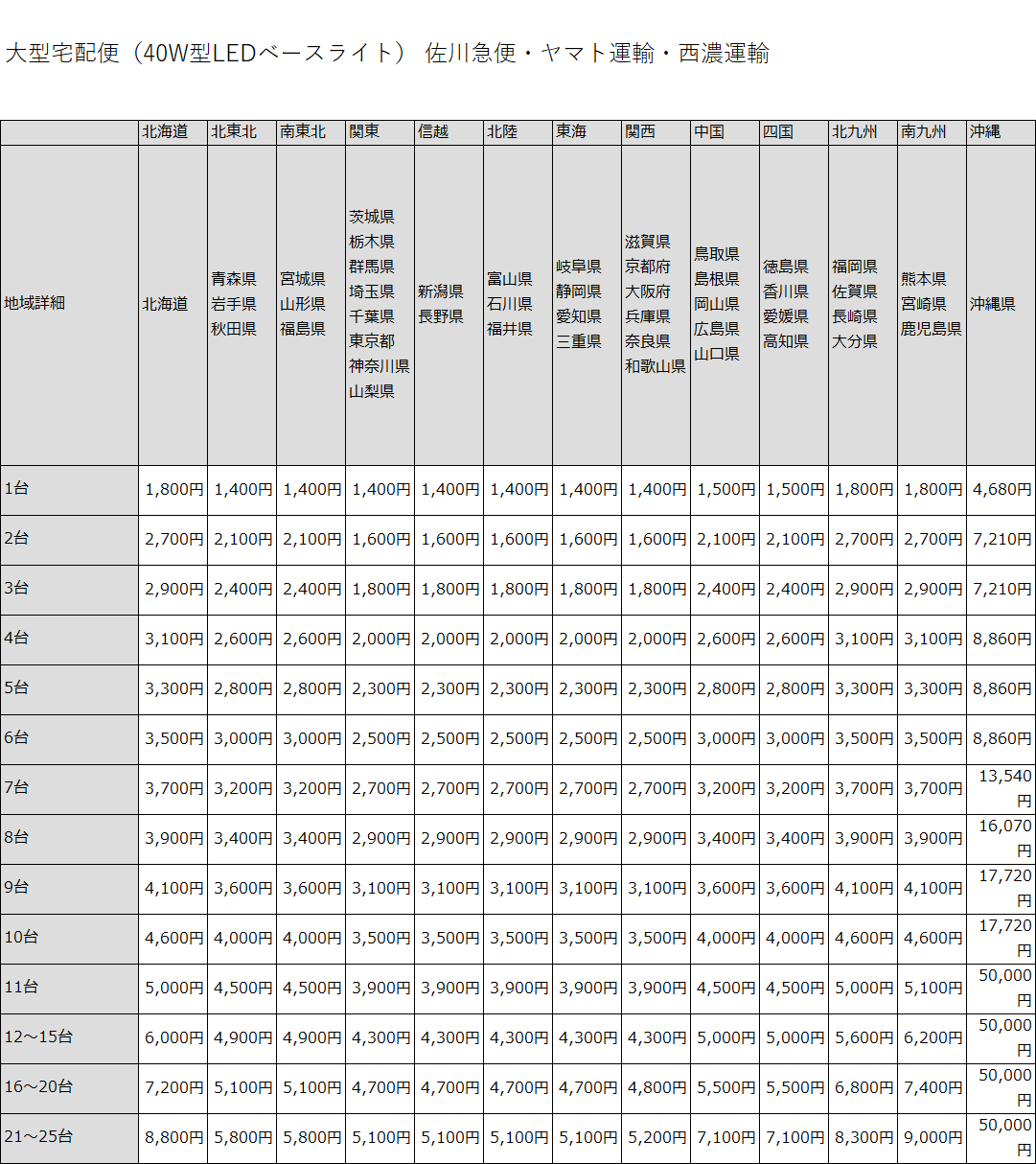 大型宅配便（40W型LEDベースライト） 佐川急便・ヤマト運輸・西濃運輸

| | 北海道 | 北東北 | 南東北 | 関東 | 信越 | 北陸 | 東海 | 関西 | 中国 | 四国 | 北九州 | 南九州 | 沖縄 |
|---|---|---|---|---|---|---|---|---|---|---|---|---|---|
| 地域詳細 | 北海道 | 青森県 岩手県 秋田県 | 宮城県 山形県 福島県 | 茨城県 栃木県 群馬県 埼玉県 千葉県 東京都 神奈川県 山梨県 | 新潟県 長野県 | 富山県 石川県 福井県 | 岐阜県 静岡県 愛知県 三重県 | 滋賀県 京都府 大阪府 兵庫県 奈良県 和歌山県 | 鳥取県 島根県 岡山県 広島県 山口県 | 徳島県 香川県 愛媛県 高知県 | 福岡県 佐賀県 長崎県 大分県 | 熊本県 宮崎県 鹿児島県 | 沖縄県 |
| 1台 | 1,800円 | 1,400円 | 1,400円 | 1,400円 | 1,400円 | 1,400円 | 1,400円 | 1,400円 | 1,500円 | 1,500円 | 1,800円 | 1,800円 | 4,680円 |
| 2台 | 2,700円 | 2,100円 | 2,100円 | 1,600円 | 1,600円 | 1,600円 | 1,600円 | 1,600円 | 2,100円 | 2,100円 | 2,700円 | 2,700円 | 7,210円 |
| 3台 | 2,900円 | 2,400円 | 2,400円 | 1,800円 | 1,800円 | 1,800円 | 1,800円 | 1,800円 | 2,400円 | 2,400円 | 2,900円 | 2,900円 | 7,210円 |
| 4台 | 3,100円 | 2,600円 | 2,600円 | 2,000円 | 2,000円 | 2,000円 | 2,000円 | 2,000円 | 2,600円 | 2,600円 | 3,100円 | 3,100円 | 8,860円 |
| 5台 | 3,300円 | 2,800円 | 2,800円 | 2,300円 | 2,300円 | 2,300円 | 2,300円 | 2,300円 | 2,800円 | 2,800円 | 3,300円 | 3,300円 | 8,860円 |
| 6台 | 3,500円 | 3,000円 | 3,000円 | 2,500円 | 2,500円 | 2,500円 | 2,500円 | 2,500円 | 3,000円 | 3,000円 | 3,500円 | 3,500円 | 8,860円 |
| 7台 | 3,700円 | 3,200円 | 3,200円 | 2,700円 | 2,700円 | 2,700円 | 2,700円 | 2,700円 | 3,200円 | 3,200円 | 3,700円 | 3,700円 | 13,540円 |
| 8台 | 3,900円 | 3,400円 | 3,400円 | 2,900円 | 2,900円 | 2,900円 | 2,900円 | 2,900円 | 3,400円 | 3,400円 | 3,900円 | 3,900円 | 16,070円 |
| 9台 | 4,100円 | 3,600円 | 3,600円 | 3,100円 | 3,100円 | 3,100円 | 3,100円 | 3,100円 | 3,600円 | 3,600円 | 4,100円 | 4,100円 | 17,720円 |
| 10台 | 4,600円 | 4,000円 | 4,000円 | 3,500円 | 3,500円 | 3,500円 | 3,500円 | 3,500円 | 4,000円 | 4,000円 | 4,600円 | 4,600円 | 17,720円 |
| 11台 | 5,000円 | 4,500円 | 4,500円 | 3,900円 | 3,900円 | 3,900円 | 3,900円 | 3,900円 | 4,500円 | 4,500円 | 5,000円 | 5,100円 | 50,000円 |
| 12～15台 | 6,000円 | 4,900円 | 4,900円 | 4,300円 | 4,300円 | 4,300円 | 4,300円 | 4,300円 | 5,000円 | 5,000円 | 5,600円 | 6,200円 | 50,000円 |
| 16～20台 | 7,200円 | 5,100円 | 5,100円 | 4,700円 | 4,700円 | 4,700円 | 4,700円 | 4,800円 | 5,500円 | 5,500円 | 6,800円 | 7,400円 | 50,000円 |
| 21～25台 | 8,800円 | 5,800円 | 5,800円 | 5,100円 | 5,100円 | 5,100円 | 5,100円 | 5,200円 | 7,100円 | 7,100円 | 8,300円 | 9,000円 | 50,000円 |